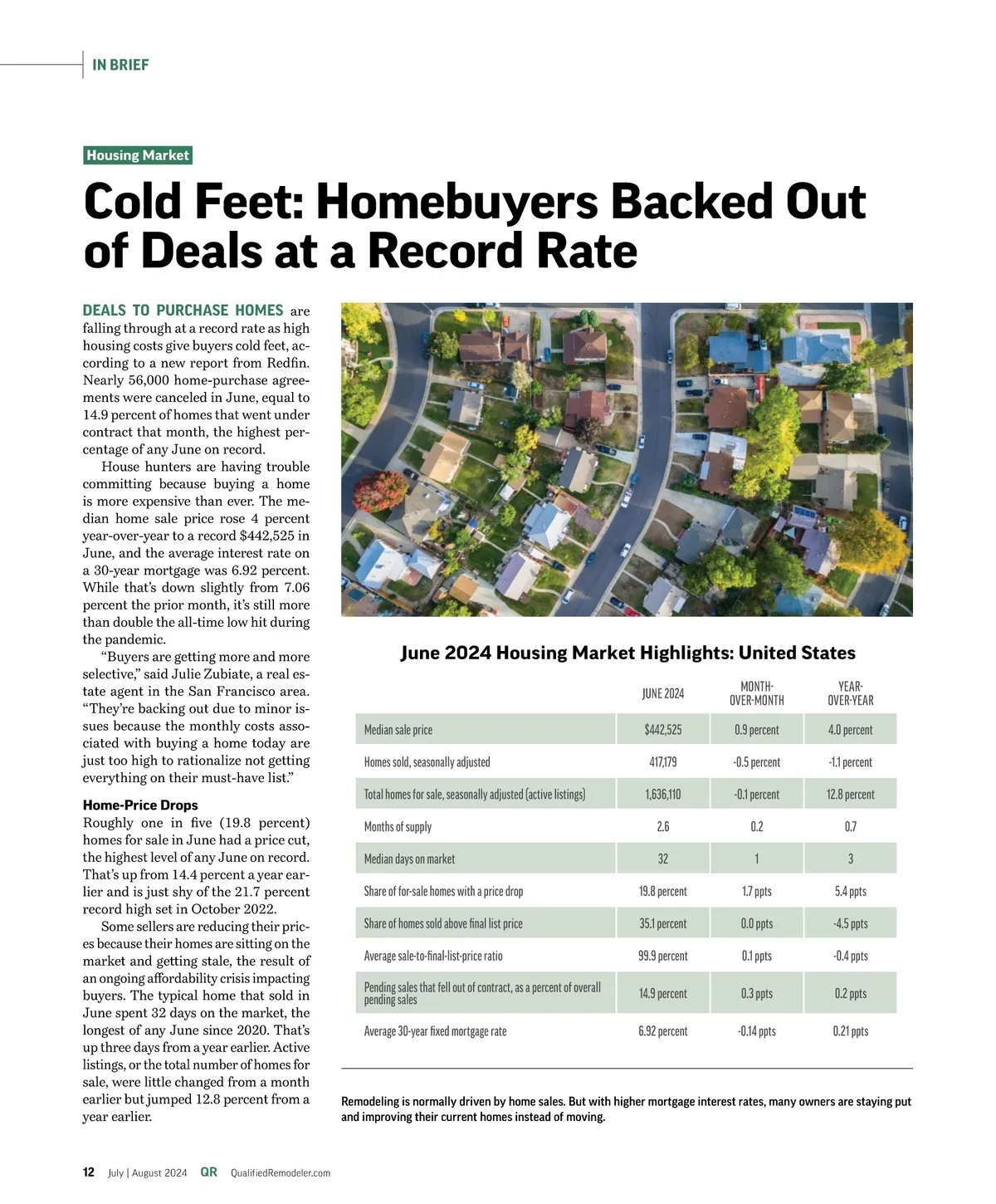 IN BRIEF

Housing Market

Cold Feet: Homebuyers Backed Out of Deals at a Record Rate

DEALS TO PURCHASE HOMES are falling through at a record rate as high housing costs give buyers cold feet, according to a new report from Redfin. Nearly 56,000 home-purchase agreements were canceled in June, equal to 14.9 percent of homes that went under contract that month, the highest percentage of any June on record.

House hunters are having trouble committing because buying a home is more expensive than ever. The median home sale price rose 4 percent year-over-year to a record $442,525 in June, and the average interest rate on a 30-year mortgage was 6.92 percent. While that's down slightly from 7.06 percent the prior month, it's still more than double the all-time low hit during the pandemic.

"Buyers are getting more and more selective," said Julie Zubiate, a real estate agent in the San Francisco area. "They're backing out due to minor issues because the monthly costs associated with buying a home today are just too high to rationalize not getting everything on their must-have list."

Home-Price Drops
Roughly one in five (19.8 percent) homes for sale in June had a price cut, the highest level of any June on record. That's up from 14.4 percent a year earlier and is just shy of the 21.7 percent record high set in October 2022.

Some sellers are reducing their prices because their homes are sitting on the market and getting stale, the result of an ongoing affordability crisis impacting buyers. The typical home that sold in June spent 32 days on the market, the longest of any June since 2020. That's up three days from a year earlier. Active listings, or the total number of homes for sale, were little changed from a month earlier but jumped 12.8 percent from a year earlier.

June 2024 Housing Market Highlights: United States

| | JUNE 2024 | MONTH-OVER-MONTH | YEAR-OVER-YEAR |
|---|---|---|---|
| Median sale price | $442,525 | 0.9 percent | 4.0 percent |
| Homes sold, seasonally adjusted | 417,179 | -0.5 percent | -1.1 percent |
| Total homes for sale, seasonally adjusted (active listings) | 1,636,110 | -0.1 percent | 12.8 percent |
| Months of supply | 2.6 | 0.2 | 0.7 |
| Median days on market | 32 | 1 | 3 |
| Share of for-sale homes with a price drop | 19.8 percent | 1.7 ppts | 5.4 ppts |
| Share of homes sold above final list price | 35.1 percent | 0.0 ppts | -4.5 ppts |
| Average sale-to-final-list-price ratio | 99.9 percent | 0.1 ppts | -0.4 ppts |
| Pending sales that fell out of contract, as a percent of overall pending sales | 14.9 percent | 0.3 ppts | 0.2 ppts |
| Average 30-year fixed mortgage rate | 6.92 percent | -0.14 ppts | 0.21 ppts |

Remodeling is normally driven by home sales. But with higher mortgage interest rates, many owners are staying put and improving their current homes instead of moving.

12 July | August 2024 QR QualifiedRemodeler.com